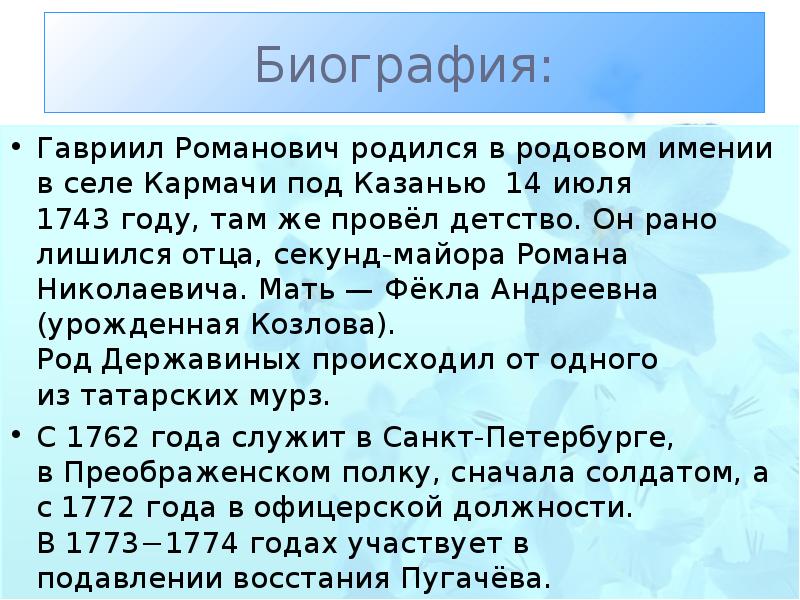 Биография:

• Гавриил Романович родился в родовом имении в селе Кармачи под Казанью 14 июля 1743 году, там же провёл детство. Он рано лишился отца, секунд-майора Романа Николаевича. Мать — Фёкла Андреевна (урожденная Козлова).
Род Державиных происходил от одного из татарских мурз.

• С 1762 года служит в Санкт-Петербурге, в Преображенском полку, сначала солдатом, а с 1772 года в офицерской должности.
В 1773−1774 годах участвует в подавлении восстания Пугачёва.